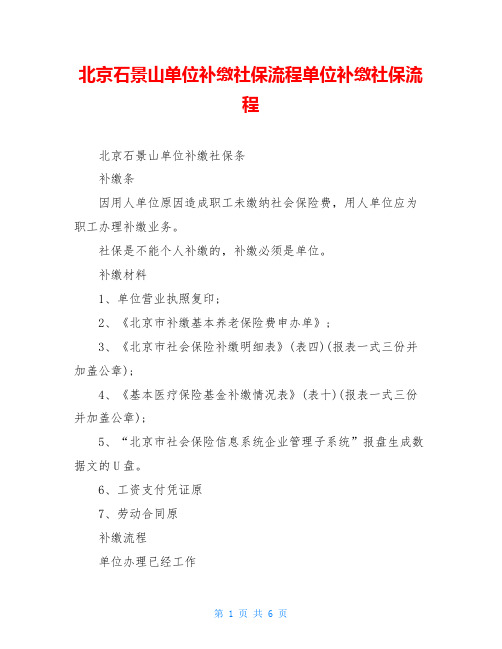 北京石景山单位补缴社保流程单位补缴社保流程

北京石景山单位补缴社保条

补缴条

因用人单位原因造成职工未缴纳社会保险费，用人单位应为职工办理补缴业务。

社保是不能个人补缴的，补缴必须是单位。

补缴材料

1、单位营业执照复印；

2、《北京市补缴基本养老保险费申办单》；

3、《北京市社会保险补缴明细表》(表四)(报表一式三份并加盖公章)；

4、《基本医疗保险基金补缴情况表》(表十)(报表一式三份并加盖公章)；

5、“北京市社会保险信息系统企业管理子系统”报盘生成数据文的U盘。

6、工资支付凭证原

7、劳动合同原

补缴流程

单位办理已经工作

第 1 页 共 6 页